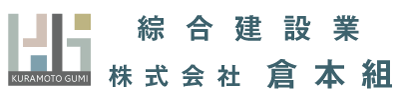 KURAMOTO GUMI

綜合建設業

株式会社 倉本組